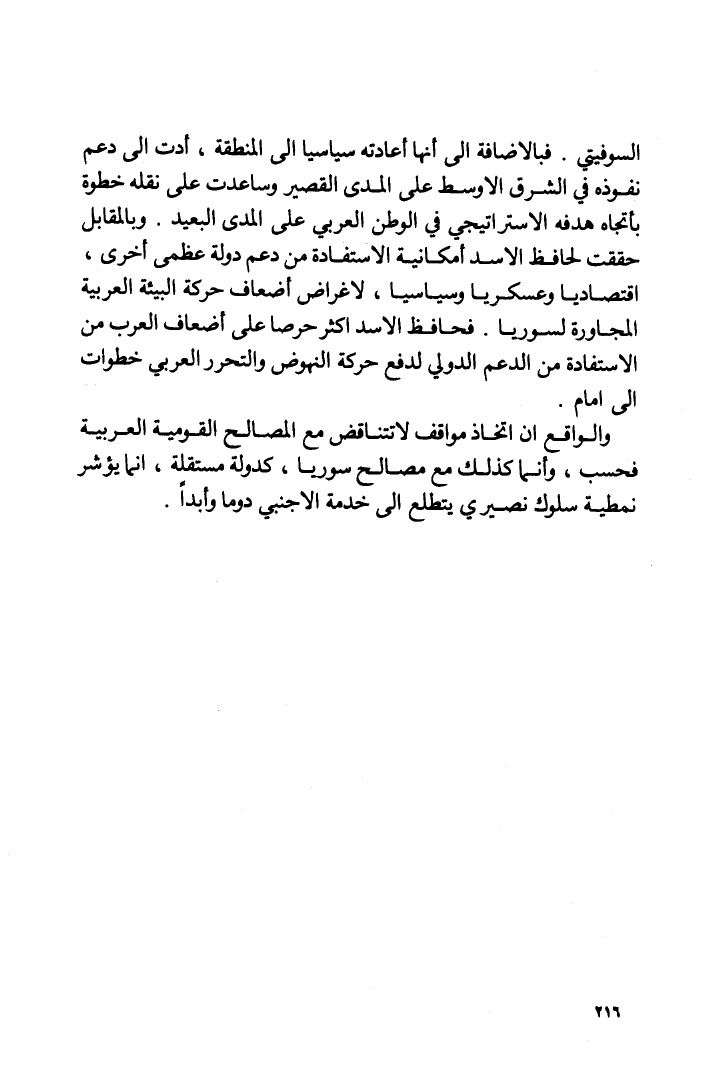 السوفيتي . فبالاضافة الى أنها أعادته سياسيا الى المنطقة ، أدت الى دعم نفوذه في الشرق الاوسط على المدى القصير وساعدت على نقله خطوة بأتجاه هدفه الاستراتيجي في الوطن العربي على المدى البعيد . وبالمقابل حققت لحافظ الاسد أمكانية الاستفادة من دعم دولة عظمى أخرى ، اقتصاديا وعسكريا وسياسيا ، لاغراض أضعاف حركة البيئة العربية المجاورة لسوريا . فحافظ الاسد اكثر حرصا على أضعاف العرب من الاستفادة من الدعم الدولي لدفع حركة النهوض والتحرر العربي خطوات الى امام .

والواقع ان اتخاذ مواقف لاتتناقض مع المصالح القومية العربية فحسب ، وأنما كذلك مع مصالح سوريا ، كدولة مستقلة ، انما يؤشر نمطية سلوك نصيري يتطلع الى خدمة الاجنبي دوما وأبداً .

٢١٦